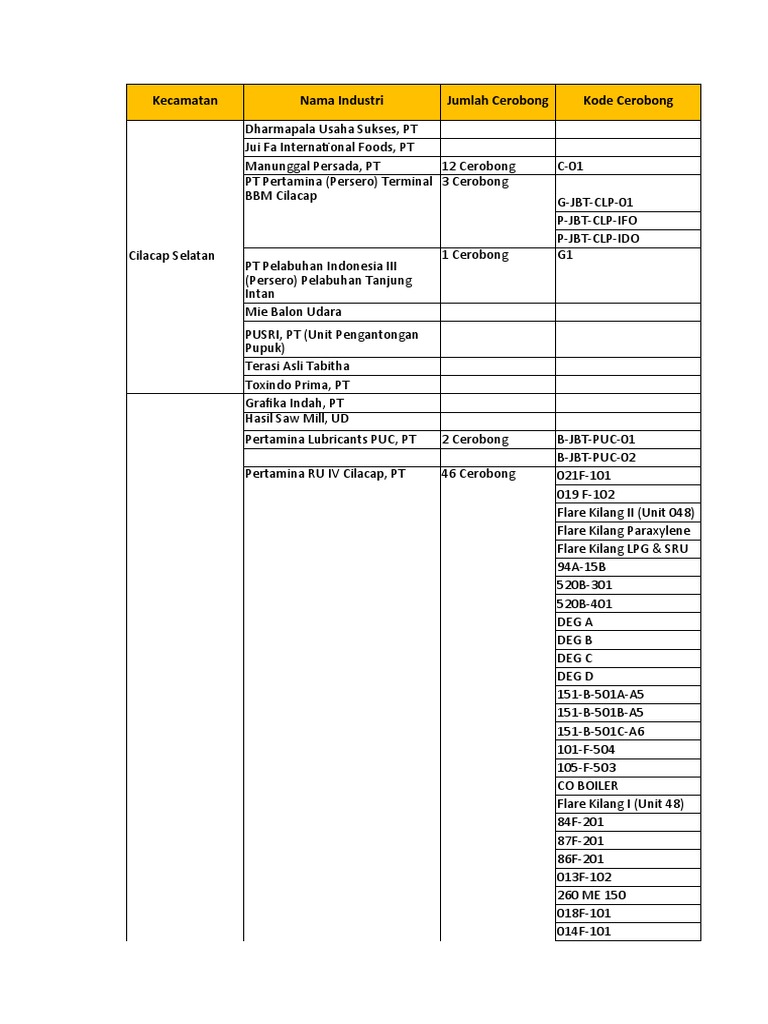 | Kecamatan | Nama Industri | Jumlah Cerobong | Kode Cerobong |
|---|---|---|---|
| Cilacap Selatan | Dharmapala Usaha Sukses, PT | | |
| | Jui Fa International Foods, PT | | |
| | Manunggal Persada, PT | 12 Cerobong | C-01 |
| | PT Pertamina (Persero) Terminal BBM Cilacap | 3 Cerobong | G-JBT-CLP-01 |
| | | | P-JBT-CLP-IFO |
| | | | P-JBT-CLP-IDO |
| | PT Pelabuhan Indonesia III (Persero) Pelabuhan Tanjung Intan | 1 Cerobong | G1 |
| | Mie Balon Udara | | |
| | PUSRI, PT (Unit Pengantongan Pupuk) | | |
| | Terasi Asli Tabitha | | |
| | Toxindo Prima, PT | | |
| | Grafika Indah, PT | | |
| | Hasil Saw Mill, UD | | |
| | Pertamina Lubricants PUC, PT | 2 Cerobong | B-JBT-PUC-01 |
| | | | B-JBT-PUC-02 |
| | Pertamina RU IV Cilacap, PT | 46 Cerobong | 021F-101 |
| | | | 019 F-102 |
| | | | Flare Kilang II (Unit 048) |
| | | | Flare Kilang Paraxylene |
| | | | Flare Kilang LPG & SRU |
| | | | 94A-15B |
| | | | 520B-301 |
| | | | 520B-401 |
| | | | DEG A |
| | | | DEG B |
| | | | DEG C |
| | | | DEG D |
| | | | 151-B-501A-A5 |
| | | | 151-B-501B-A5 |
| | | | 151-B-501C-A6 |
| | | | 101-F-504 |
| | | | 105-F-503 |
| | | | CO BOILER |
| | | | Flare Kilang I (Unit 48) |
| | | | 84F-201 |
| | | | 87F-201 |
| | | | 86F-201 |
| | | | 013F-102 |
| | | | 260 ME 150 |
| | | | 018F-101 |
| | | | 014F-101 |